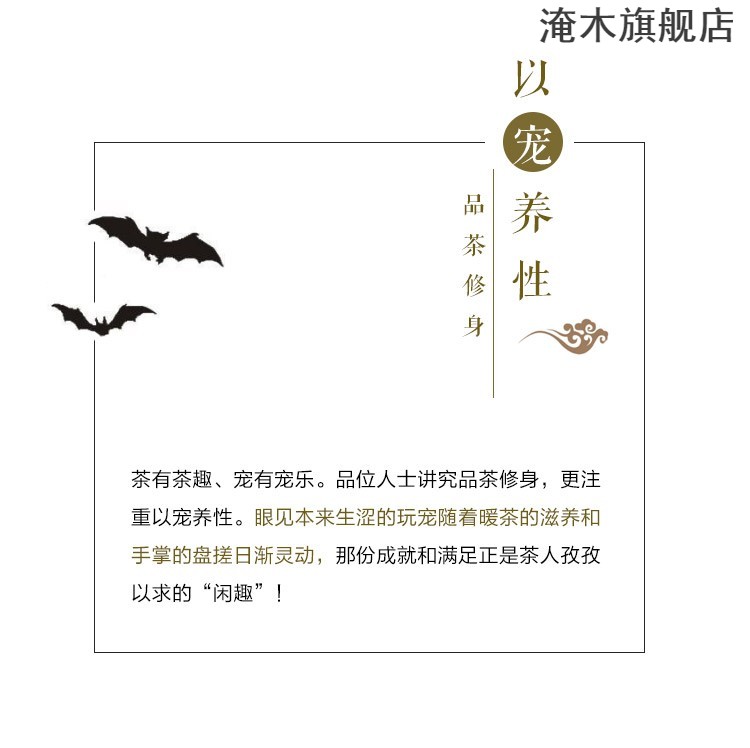 淹木旗舰店

以宠养性

品茶修身

茶有茶趣、宠有宠乐。品位人士讲究品茶修身，更注重以宠养性。眼见本来生涩的玩宠随着暖茶的滋养和手掌的盘搓日渐灵动，那份成就和满足正是茶人孜孜以求的“闲趣”！